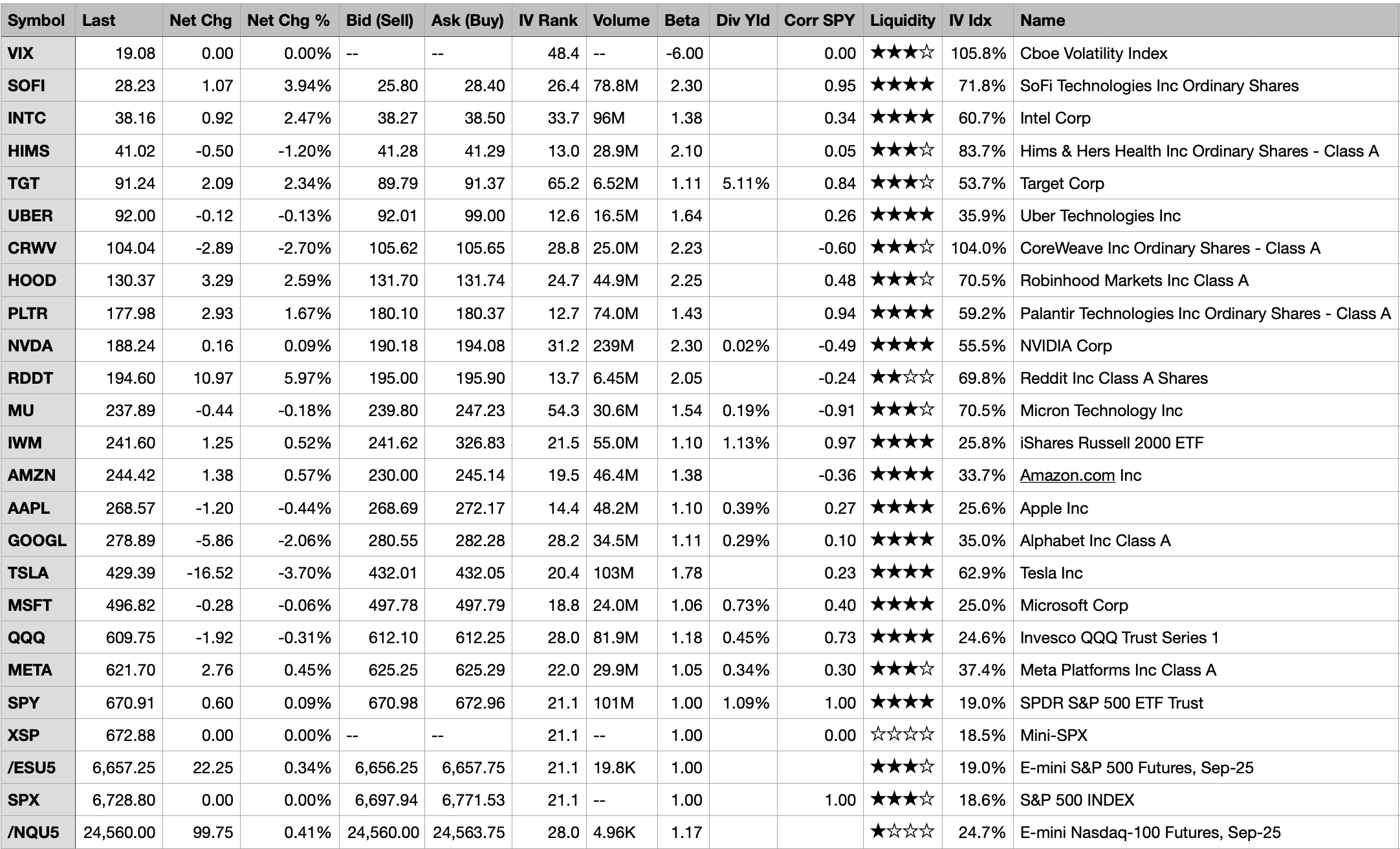 | Symbol | Last | Net Chg | Net Chg % | Bid (Sell) | Ask (Buy) | IV Rank | Volume | Beta | Div Yld | Corr SPY | Liquidity | IV Idx | Name |
|---|---|---|---|---|---|---|---|---|---|---|---|---|---|
| VIX | 19.08 | 0.00 | 0.00% | -- | -- | 48.4 | -- | -6.00 | | 0.00 | ★★★☆ | 105.8% | Cboe Volatility Index |
| SOFI | 28.23 | 1.07 | 3.94% | 25.80 | 28.40 | 26.4 | 78.8M | 2.30 | | 0.95 | ★★★★ | 71.8% | SoFi Technologies Inc Ordinary Shares |
| INTC | 38.16 | 0.92 | 2.47% | 38.27 | 38.50 | 33.7 | 96M | 1.38 | | 0.34 | ★★★★ | 60.7% | Intel Corp |
| HIMS | 41.02 | -0.50 | -1.20% | 41.28 | 41.29 | 13.0 | 28.9M | 2.10 | | 0.05 | ★★★☆ | 83.7% | Hims & Hers Health Inc Ordinary Shares - Class A |
| TGT | 91.24 | 2.09 | 2.34% | 89.79 | 91.37 | 65.2 | 6.52M | 1.11 | 5.11% | 0.84 | ★★★☆ | 53.7% | Target Corp |
| UBER | 92.00 | -0.12 | -0.13% | 92.01 | 99.00 | 12.6 | 16.5M | 1.64 | | 0.26 | ★★★★ | 35.9% | Uber Technologies Inc |
| CRWV | 104.04 | -2.89 | -2.70% | 105.62 | 105.65 | 28.8 | 25.0M | 2.23 | | -0.60 | ★★★☆ | 104.0% | CoreWeave Inc Ordinary Shares - Class A |
| HOOD | 130.37 | 3.29 | 2.59% | 131.70 | 131.74 | 24.7 | 44.9M | 2.25 | | 0.48 | ★★★☆ | 70.5% | Robinhood Markets Inc Class A |
| PLTR | 177.98 | 2.93 | 1.67% | 180.10 | 180.37 | 12.7 | 74.0M | 1.43 | | 0.94 | ★★★★ | 59.2% | Palantir Technologies Inc Ordinary Shares - Class A |
| NVDA | 188.24 | 0.16 | 0.09% | 190.18 | 194.08 | 31.2 | 239M | 2.30 | 0.02% | -0.49 | ★★★★ | 55.5% | NVIDIA Corp |
| RDDT | 194.60 | 10.97 | 5.97% | 195.00 | 195.90 | 13.7 | 6.45M | 2.05 | | -0.24 | ★★☆☆ | 69.8% | Reddit Inc Class A Shares |
| MU | 237.89 | -0.44 | -0.18% | 239.80 | 247.23 | 54.3 | 30.6M | 1.54 | 0.19% | -0.91 | ★★★☆ | 70.5% | Micron Technology Inc |
| IWM | 241.60 | 1.25 | 0.52% | 241.62 | 326.83 | 21.5 | 55.0M | 1.10 | 1.13% | 0.97 | ★★★★ | 25.8% | iShares Russell 2000 ETF |
| AMZN | 244.42 | 1.38 | 0.57% | 230.00 | 245.14 | 19.5 | 46.4M | 1.38 | | -0.36 | ★★★★ | 33.7% | Amazon.com Inc |
| AAPL | 268.57 | -1.20 | -0.44% | 268.69 | 272.17 | 14.4 | 48.2M | 1.10 | 0.39% | 0.27 | ★★★★ | 25.6% | Apple Inc |
| GOOGL | 278.89 | -5.86 | -2.06% | 280.55 | 282.28 | 28.2 | 34.5M | 1.11 | 0.29% | 0.10 | ★★★★ | 35.0% | Alphabet Inc Class A |
| TSLA | 429.39 | -16.52 | -3.70% | 432.01 | 432.05 | 20.4 | 103M | 1.78 | | 0.23 | ★★★★ | 62.9% | Tesla Inc |
| MSFT | 496.82 | -0.28 | -0.06% | 497.78 | 497.79 | 18.8 | 24.0M | 1.06 | 0.73% | 0.40 | ★★★★ | 25.0% | Microsoft Corp |
| QQQ | 609.75 | -1.92 | -0.31% | 612.10 | 612.25 | 28.0 | 81.9M | 1.18 | 0.45% | 0.73 | ★★★★ | 24.6% | Invesco QQQ Trust Series 1 |
| META | 621.70 | 2.76 | 0.45% | 625.25 | 625.29 | 22.0 | 29.9M | 1.05 | 0.34% | 0.30 | ★★★☆ | 37.4% | Meta Platforms Inc Class A |
| SPY | 670.91 | 0.60 | 0.09% | 670.98 | 672.96 | 21.1 | 101M | 1.00 | 1.09% | 1.00 | ★★★★ | 19.0% | SPDR S&P 500 ETF Trust |
| XSP | 672.88 | 0.00 | 0.00% | -- | -- | 21.1 | -- | 1.00 | | 0.00 | ☆☆☆☆ | 18.5% | Mini-SPX |
| /ESU5 | 6,657.25 | 22.25 | 0.34% | 6,656.25 | 6,657.75 | 21.1 | 19.8K | 1.00 | | | ★★★☆ | 19.0% | E-mini S&P 500 Futures, Sep-25 |
| SPX | 6,728.80 | 0.00 | 0.00% | 6,697.94 | 6,771.53 | 21.1 | -- | 1.00 | | 1.00 | ★★★☆ | 18.6% | S&P 500 INDEX |
| /NQU5 | 24,560.00 | 99.75 | 0.41% | 24,560.00 | 24,563.75 | 28.0 | 4.96K | 1.17 | | | ★☆☆☆ | 24.7% | E-mini Nasdaq-100 Futures, Sep-25 |